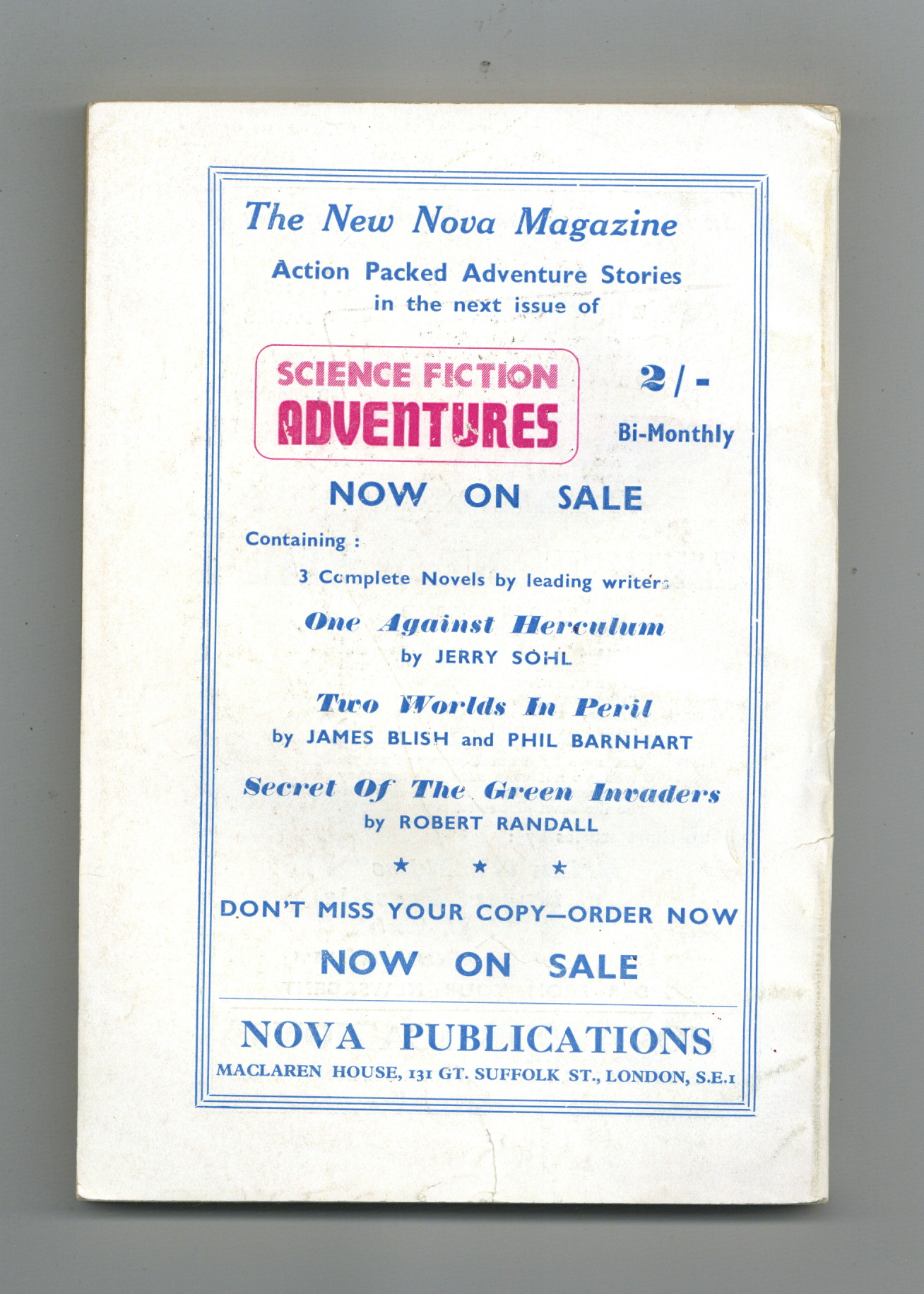 The New Nova Magazine

Action Packed Adventure Stories
in the next issue of

SCIENCE FICTION
ADVENTURES

2/-
Bi-Monthly

NOW ON SALE

Containing :

3 Complete Novels by leading writers

One Against Herculum
by JERRY SOHL

Two Worlds In Peril
by JAMES BLISH and PHIL BARNHART

Secret Of The Green Invaders
by ROBERT RANDALL

★ ★ ★

DON'T MISS YOUR COPY—ORDER NOW

NOW ON SALE

NOVA PUBLICATIONS
MACLAREN HOUSE, 131 GT. SUFFOLK ST., LONDON, S.E.1